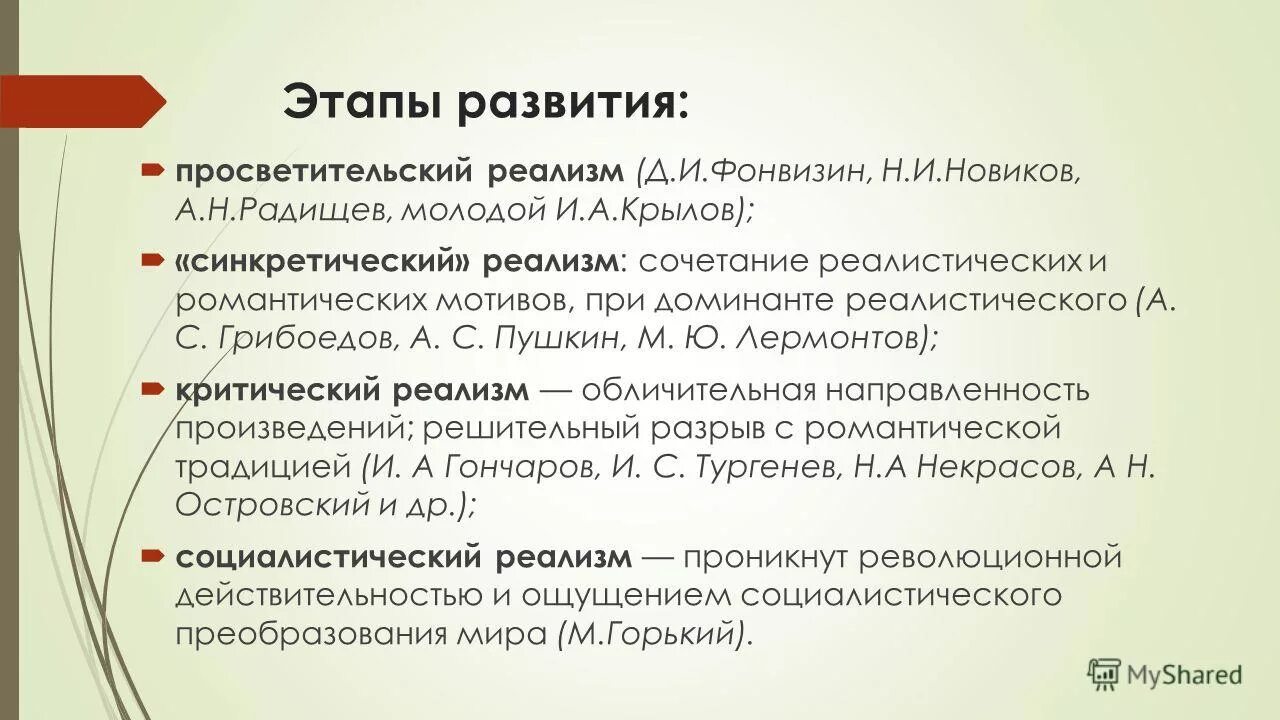 Этапы развития:

просветительский реализм (Д.И.Фонвизин, Н.И.Новиков, А.Н.Радищев, молодой И.А.Крылов);

«синкретический» реализм: сочетание реалистических и романтических мотивов, при доминанте реалистического (А. С. Грибоедов, А. С. Пушкин, М. Ю. Лермонтов);

критический реализм — обличительная направленность произведений; решительный разрыв с романтической традицией (И. А Гончаров, И. С. Тургенев, Н.А Некрасов, А Н. Островский и др.);

социалистический реализм — проникнут революционной действительностью и ощущением социалистического преобразования мира (М.Горький).

MyShared